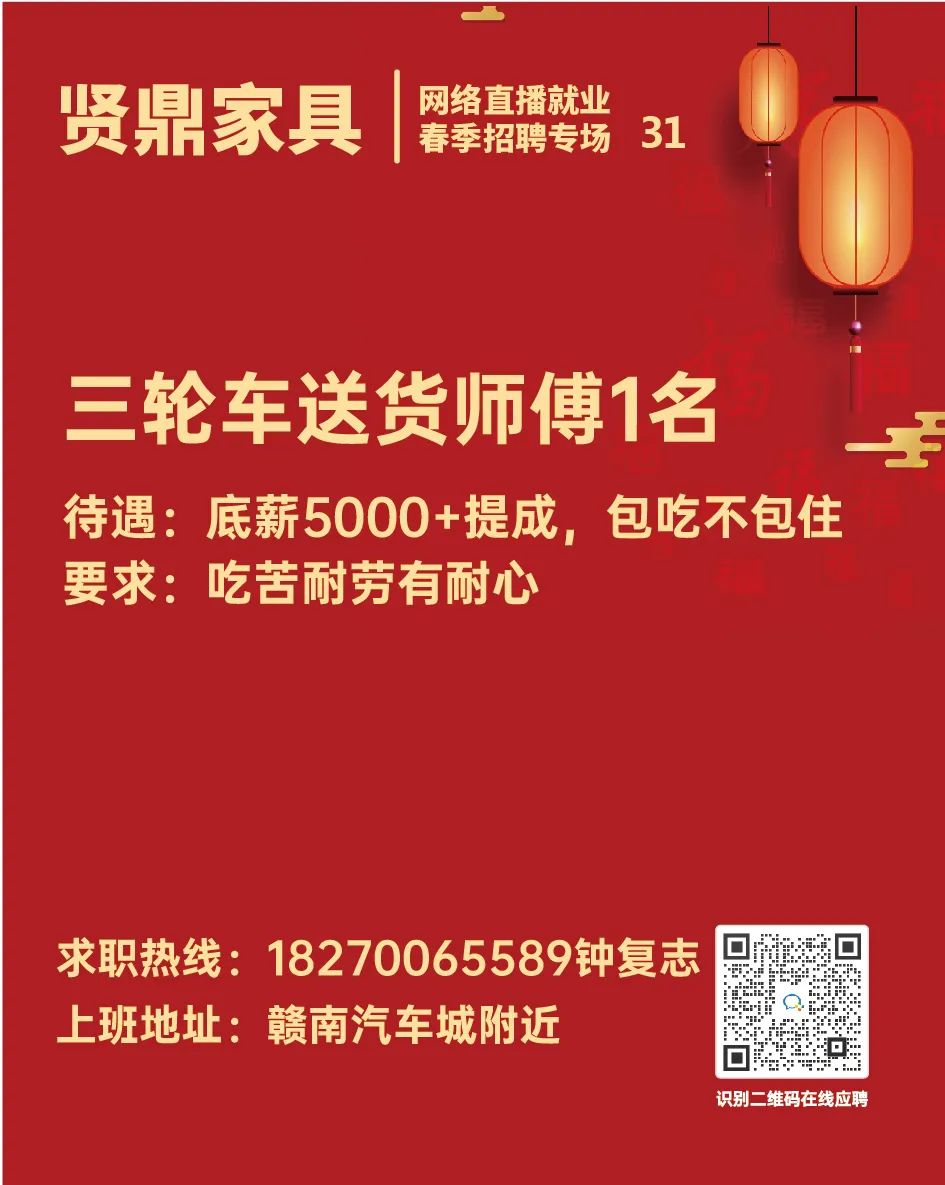 贤鼎家具

网络直播就业
春季招聘专场 31

三轮车送货师傅1名

待遇：底薪5000+提成，包吃不包住
要求：吃苦耐劳有耐心

求职热线：18270065589钟复志
上班地址：赣南汽车城附近

识别二维码在线应聘